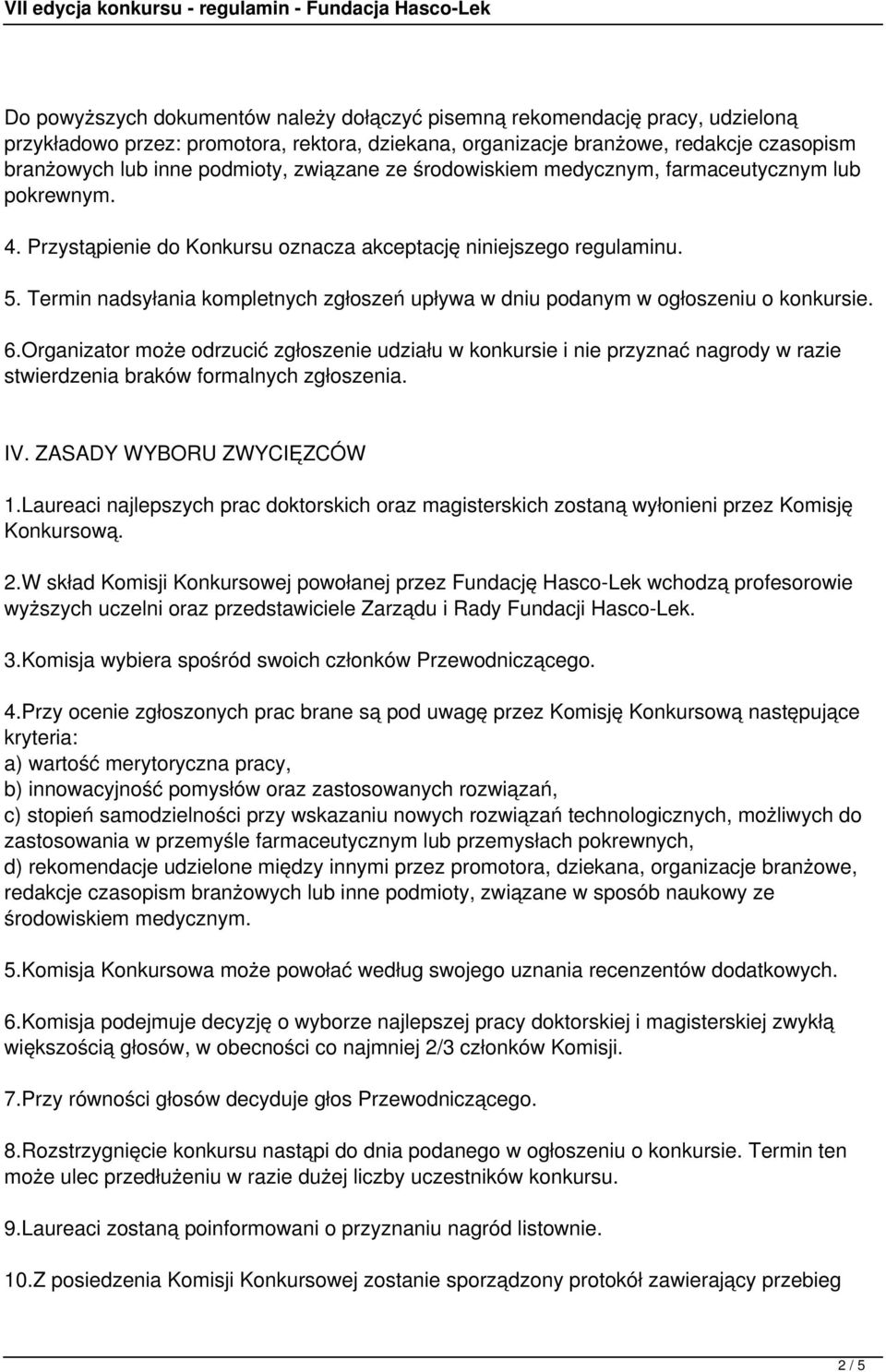 VII edycja konkursu - regulamin - Fundacja Hasco-Lek

Do powyższych dokumentów należy dołączyć pisemną rekomendację pracy, udzieloną przykładowo przez: promotora, rektora, dziekana, organizacje branżowe, redakcje czasopism branżowych lub inne podmioty, związane ze środowiskiem medycznym, farmaceutycznym lub pokrewnym.

4. Przystąpienie do Konkursu oznacza akceptację niniejszego regulaminu.

5. Termin nadsyłania kompletnych zgłoszeń upływa w dniu podanym w ogłoszeniu o konkursie.

6.Organizator może odrzucić zgłoszenie udziału w konkursie i nie przyznać nagrody w razie stwierdzenia braków formalnych zgłoszenia.

IV. ZASADY WYBORU ZWYCIĘZCÓW

1.Laureaci najlepszych prac doktorskich oraz magisterskich zostaną wyłonieni przez Komisję Konkursową.

2.W skład Komisji Konkursowej powołanej przez Fundację Hasco-Lek wchodzą profesorowie wyższych uczelni oraz przedstawiciele Zarządu i Rady Fundacji Hasco-Lek.

3.Komisja wybiera spośród swoich członków Przewodniczącego.

4.Przy ocenie zgłoszonych prac brane są pod uwagę przez Komisję Konkursową następujące kryteria:
a) wartość merytoryczna pracy,
b) innowacyjność pomysłów oraz zastosowanych rozwiązań,
c) stopień samodzielności przy wskazaniu nowych rozwiązań technologicznych, możliwych do zastosowania w przemyśle farmaceutycznym lub przemysłach pokrewnych,
d) rekomendacje udzielone między innymi przez promotora, dziekana, organizacje branżowe, redakcje czasopism branżowych lub inne podmioty, związane w sposób naukowy ze środowiskiem medycznym.

5.Komisja Konkursowa może powołać według swojego uznania recenzentów dodatkowych.

6.Komisja podejmuje decyzję o wyborze najlepszej pracy doktorskiej i magisterskiej zwykłą większością głosów, w obecności co najmniej 2/3 członków Komisji.

7.Przy równości głosów decyduje głos Przewodniczącego.

8.Rozstrzygnięcie konkursu nastąpi do dnia podanego w ogłoszeniu o konkursie. Termin ten może ulec przedłużeniu w razie dużej liczby uczestników konkursu.

9.Laureaci zostaną poinformowani o przyznaniu nagród listownie.

10.Z posiedzenia Komisji Konkursowej zostanie sporządzony protokół zawierający przebieg

2 / 5